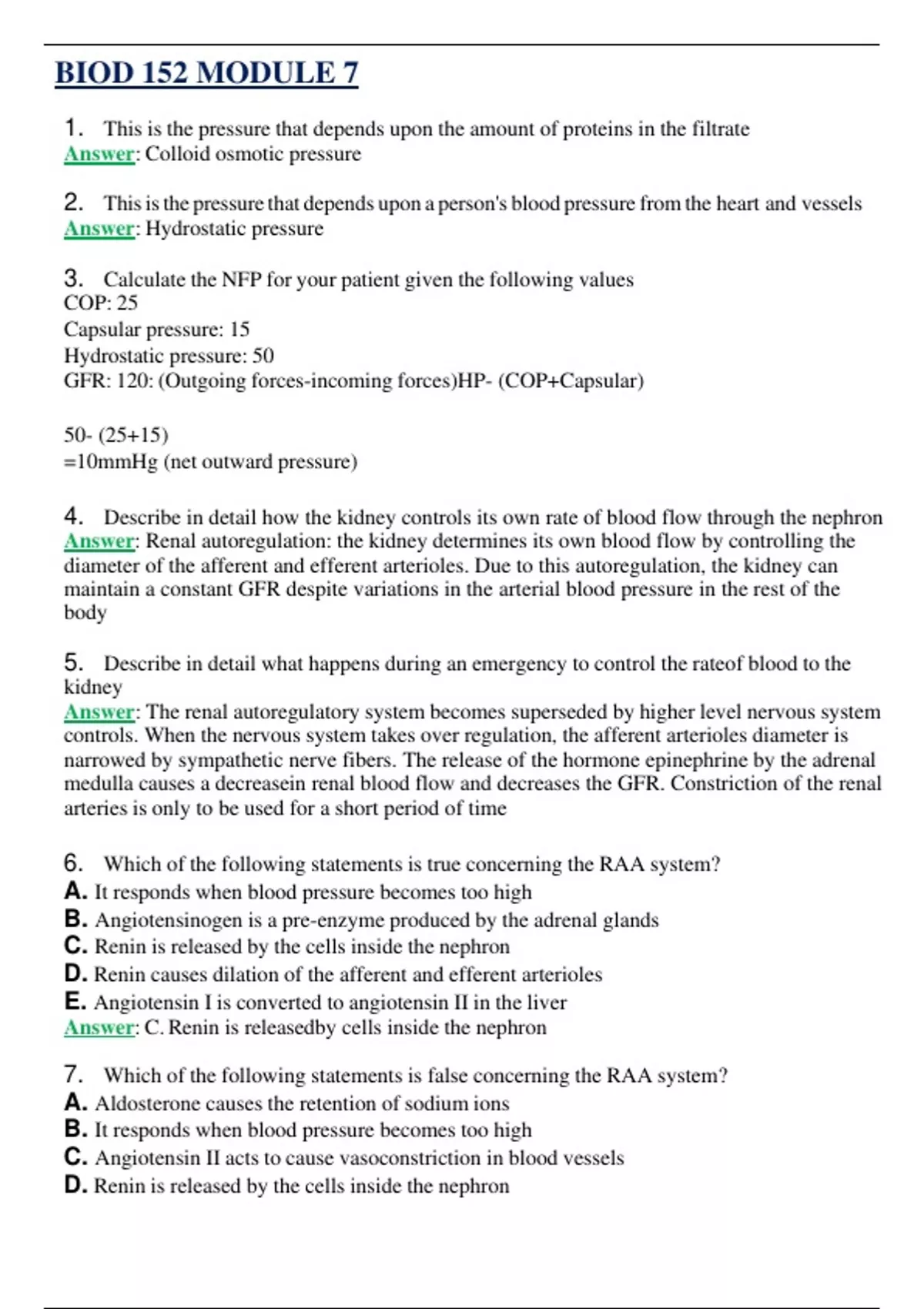 BIOD 152 MODULE 7

1. This is the pressure that depends upon the amount of proteins in the filtrate
Answer: Colloid osmotic pressure

2. This is the pressure that depends upon a person's blood pressure from the heart and vessels
Answer: Hydrostatic pressure

3. Calculate the NFP for your patient given the following values
COP: 25
Capsular pressure: 15
Hydrostatic pressure: 50
GFR: 120: (Outgoing forces-incoming forces)HP- (COP+Capsular)

50- (25+15)
=10mmHg (net outward pressure)

4. Describe in detail how the kidney controls its own rate of blood flow through the nephron
Answer: Renal autoregulation: the kidney determines its own blood flow by controlling the diameter of the afferent and efferent arterioles. Due to this autoregulation, the kidney can maintain a constant GFR despite variations in the arterial blood pressure in the rest of the body

5. Describe in detail what happens during an emergency to control the rateof blood to the kidney
Answer: The renal autoregulatory system becomes superseded by higher level nervous system controls. When the nervous system takes over regulation, the afferent arterioles diameter is narrowed by sympathetic nerve fibers. The release of the hormone epinephrine by the adrenal medulla causes a decreasein renal blood flow and decreases the GFR. Constriction of the renal arteries is only to be used for a short period of time

6. Which of the following statements is true concerning the RAA system?
A. It responds when blood pressure becomes too high
B. Angiotensinogen is a pre-enzyme produced by the adrenal glands
C. Renin is released by the cells inside the nephron
D. Renin causes dilation of the afferent and efferent arterioles
E. Angiotensin I is converted to angiotensin II in the liver
Answer: C. Renin is releasedby cells inside the nephron

7. Which of the following statements is false concerning the RAA system?
A. Aldosterone causes the retention of sodium ions
B. It responds when blood pressure becomes too high
C. Angiotensin II acts to cause vasoconstriction in blood vessels
D. Renin is released by the cells inside the nephron